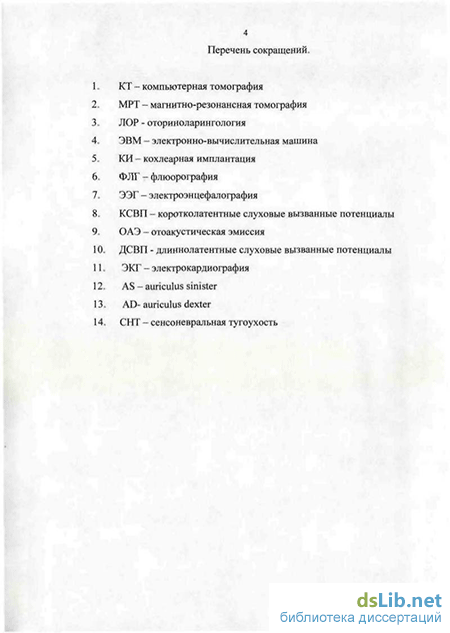 4

Перечень сокращений.

1. КТ – компьютерная томография
2. МРТ – магнитно-резонансная томография
3. ЛОР - оториноларингология
4. ЭВМ – электронно-вычислительная машина
5. КИ – кохлеарная имплантация
6. ФЛГ – флюорография
7. ЭЭГ – электроэнцефалография
8. КСВП – коротколатентные слуховые вызванные потенциалы
9. ОАЭ – отоакустическая эмиссия
10. ДСВП - длиннолатентные слуховые вызванные потенциалы
11. ЭКГ – электрокардиография
12. AS – auriculus sinister
13. AD- auriculus dexter
14. СНТ – сенсоневральная тугоухость

dsLib.net
библиотека диссертаций